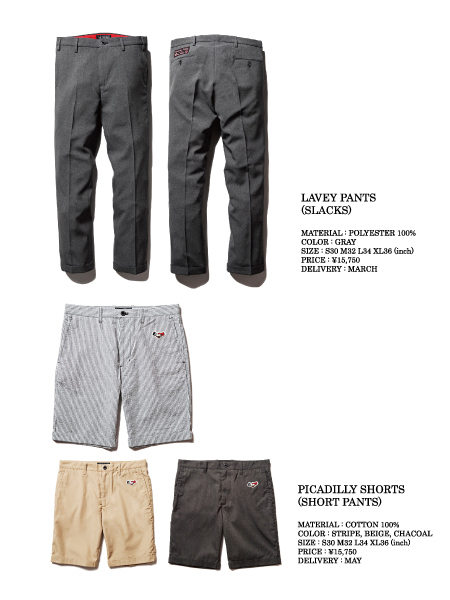 LAVEY PANTS
(SLACKS)

MATERIAL : POLYESTER 100%
COLOR : GRAY
SIZE : S30 M32 L34 XL36 (inch)
PRICE : ¥15,750
DELIVERY : MARCH

PICADILLY SHORTS
(SHORT PANTS)

MATERIAL : COTTON 100%
COLOR : STRIPE, BEIGE, CHACOAL
SIZE : S30 M32 L34 XL36 (inch)
PRICE : ¥15,750
DELIVERY : MAY